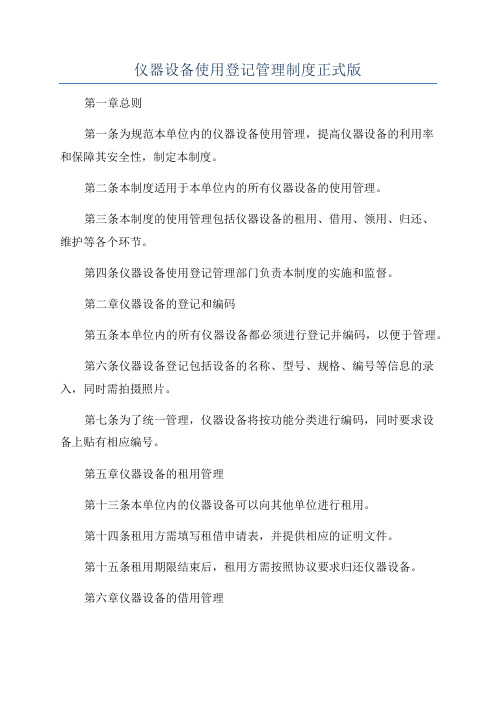 仪器设备使用登记管理制度正式版

第一章总则

第一条为规范本单位内的仪器设备使用管理，提高仪器设备的利用率和保障其安全性，制定本制度。

第二条本制度适用于本单位内的所有仪器设备的使用管理。

第三条本制度的使用管理包括仪器设备的租用、借用、领用、归还、维护等各个环节。

第四条仪器设备使用登记管理部门负责本制度的实施和监督。

第二章仪器设备的登记和编码

第五条本单位内的所有仪器设备都必须进行登记并编码，以便于管理。

第六条仪器设备登记包括设备的名称、型号、规格、编号等信息的录入，同时需拍摄照片。

第七条为了统一管理，仪器设备将按功能分类进行编码，同时要求设备上贴有相应编号。

第五章仪器设备的租用管理

第十三条本单位内的仪器设备可以向其他单位进行租用。

第十四条租用方需填写租借申请表，并提供相应的证明文件。

第十五条租用期限结束后，租用方需按照协议要求归还仪器设备。

第六章仪器设备的借用管理